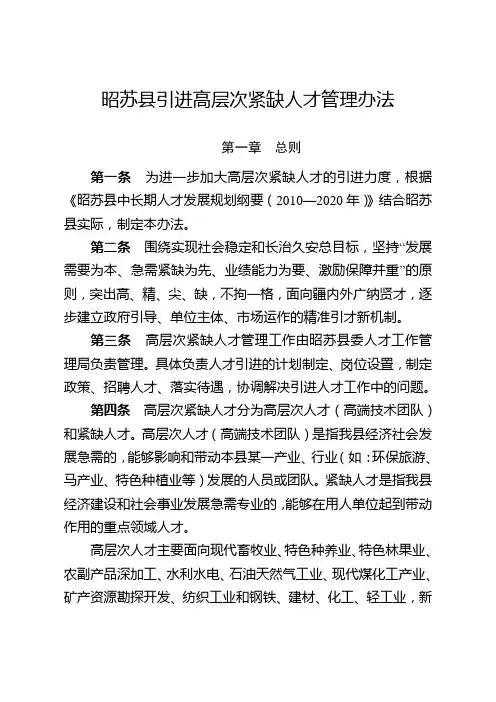 昭苏县引进高层次紧缺人才管理办法

第一章　总则

第一条　为进一步加大高层次紧缺人才的引进力度，根据《昭苏县中长期人才发展规划纲要（2010—2020年）》结合昭苏县实际，制定本办法。

第二条　围绕实现社会稳定和长治久安总目标，坚持“发展需要为本、急需紧缺为先、业绩能力为要、激励保障并重”的原则，突出高、精、尖、缺，不拘一格，面向疆内外广纳贤才，逐步建立政府引导、单位主体、市场运作的精准引才新机制。

第三条　高层次紧缺人才管理工作由昭苏县委人才工作管理局负责管理。具体负责人才引进的计划制定、岗位设置，制定政策、招聘人才、落实待遇，协调解决引进人才工作中的问题。

第四条　高层次紧缺人才分为高层次人才（高端技术团队）和紧缺人才。高层次人才（高端技术团队）是指我县经济社会发展急需的，能够影响和带动本县某一产业、行业（如：环保旅游、马产业、特色种植业等）发展的人员或团队。紧缺人才是指我县经济建设和社会事业发展急需专业的，能够在用人单位起到带动作用的重点领域人才。

高层次人才主要面向现代畜牧业、特色种养业、特色林果业、农副产品深加工、水利水电、石油天然气工业、现代煤化工产业、矿产资源勘探开发、纺织工业和钢铁、建材、化工、轻工业，新